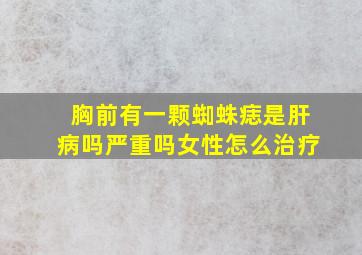 胸前有一颗蜘蛛痣是肝病吗严重吗女性怎么治疗